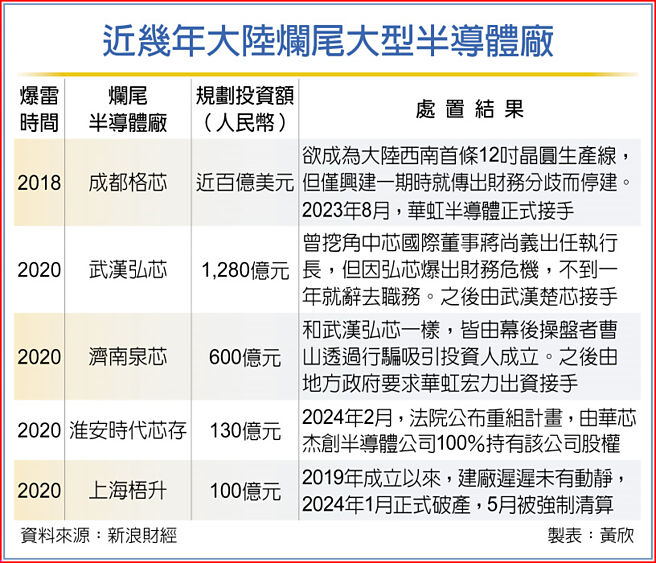 近幾年大陸爛尾大型半導體廠

| 爆雷時間 | 爛尾半導體廠 | 規劃投資額（人民幣） | 處置結果 |
|---|---|---|---|
| 2018 | 成都格芯 | 近百億美元 | 欲成為大陸西南首條12吋晶圓生產線，但僅興建一期時就傳出財務分歧而停建。2023年8月，華虹半導體正式接手 |
| 2020 | 武漢弘芯 | 1,280億元 | 曾挖角中芯國際董事蔣尚義出任執行長，但因弘芯爆出財務危機，不到一年就辭去職務。之後由武漢楚芯接手 |
| 2020 | 濟南泉芯 | 600億元 | 和武漢弘芯一樣，皆由幕後操盤者曹山透過行騙吸引投資人成立。之後由地方政府要求華虹宏力出資接手 |
| 2020 | 淮安時代芯存 | 130億元 | 2024年2月，法院公布重組計畫，由華芯杰創半導體公司100%持有該公司股權 |
| 2020 | 上海梧升 | 100億元 | 2019年成立以來，建廠遲遲未有動靜，2024年1月正式破產，5月被強制清算 |

資料來源：新浪財經

製表：黃欣